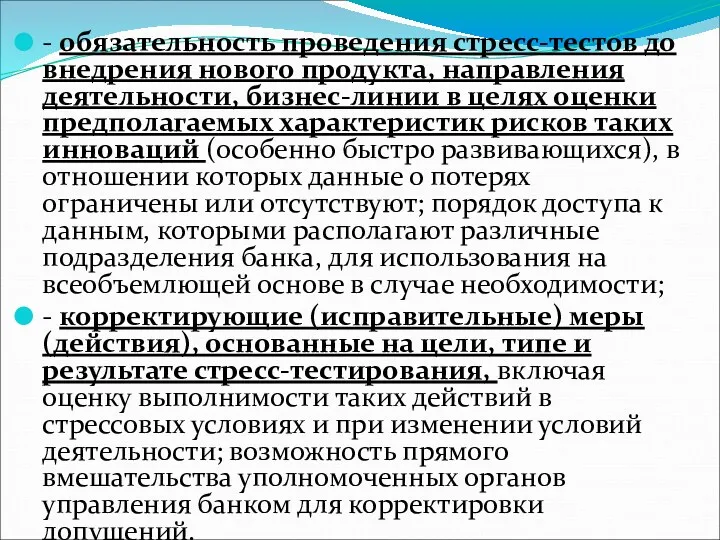 - обязательность проведения стресс-тестов до внедрения нового продукта, направления деятельности, бизнес-линии в целях оценки предполагаемых характеристик рисков таких инноваций (особенно быстро развивающихся), в отношении которых данные о потерях ограничены или отсутствуют; порядок доступа к данным, которыми располагают различные подразделения банка, для использования на всеобъемлющей основе в случае необходимости;

- корректирующие (исправительные) меры (действия), основанные на цели, типе и результате стресс-тестирования, включая оценку выполнимости таких действий в стрессовых условиях и при изменении условий деятельности; возможность прямого вмешательства уполномоченных органов управления банком для корректировки допущений.